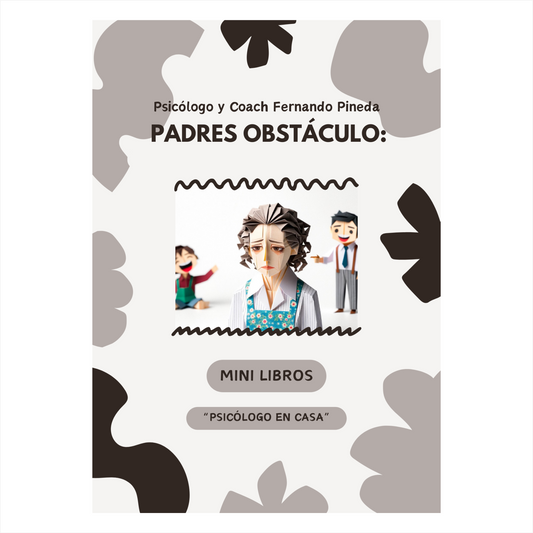 Psicólogo y Coach Fernando Pineda

PADRES OBSTÁCULO:

MINI LIBROS

"PSICÓLOGO EN CASA"